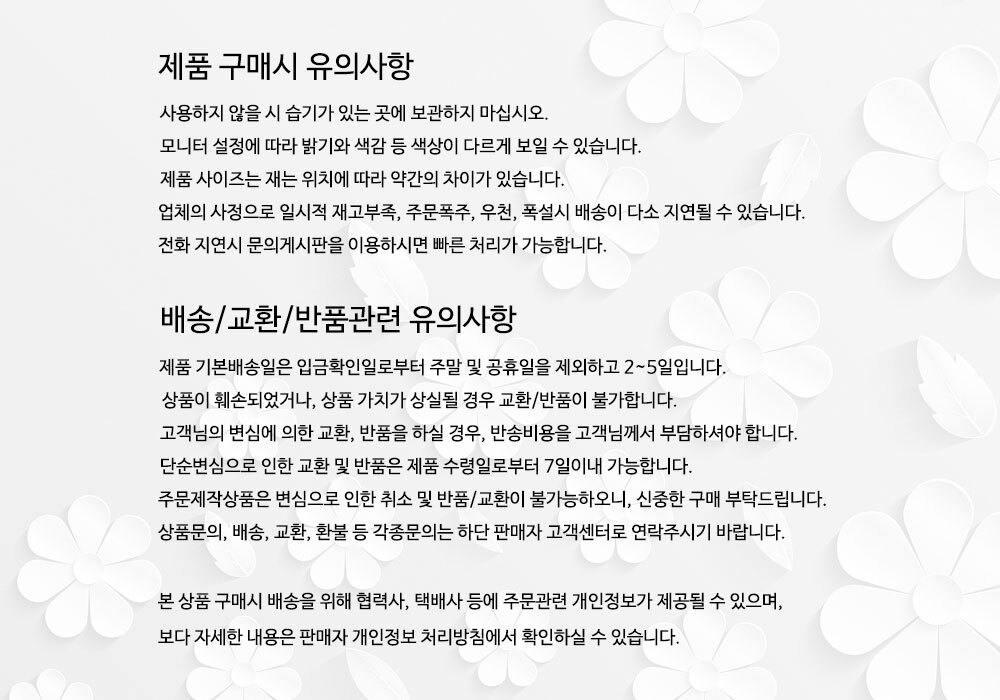 제품 구매시 유의사항

사용하지 않을 시 습기가 있는 곳에 보관하지 마십시오.
모니터 설정에 따라 밝기와 색감 등 색상이 다르게 보일 수 있습니다.
제품 사이즈는 재는 위치에 따라 약간의 차이가 있습니다.
업체의 사정으로 일시적 재고부족, 주문폭주, 우천, 폭설시 배송이 다소 지연될 수 있습니다.
전화 지연시 문의게시판을 이용하시면 빠른 처리가 가능합니다.

배송/교환/반품관련 유의사항

제품 기본배송일은 입금확인일로부터 주말 및 공휴일을 제외하고 2~5일입니다.
상품이 훼손되었거나, 상품 가치가 상실될 경우 교환/반품이 불가합니다.
고객님의 변심에 의한 교환, 반품을 하실 경우, 반송비용을 고객님께서 부담하셔야 합니다.
단순변심으로 인한 교환 및 반품은 제품 수령일로부터 7일이내 가능합니다.
주문제작상품은 변심으로 인한 취소 및 반품/교환이 불가능하오니, 신중한 구매 부탁드립니다.
상품문의, 배송, 교환, 환불 등 각종문의는 하단 판매자 고객센터로 연락주시기 바랍니다.

본 상품 구매시 배송을 위해 협력사, 택배사 등에 주문관련 개인정보가 제공될 수 있으며,
보다 자세한 내용은 판매자 개인정보 처리방침에서 확인하실 수 있습니다.